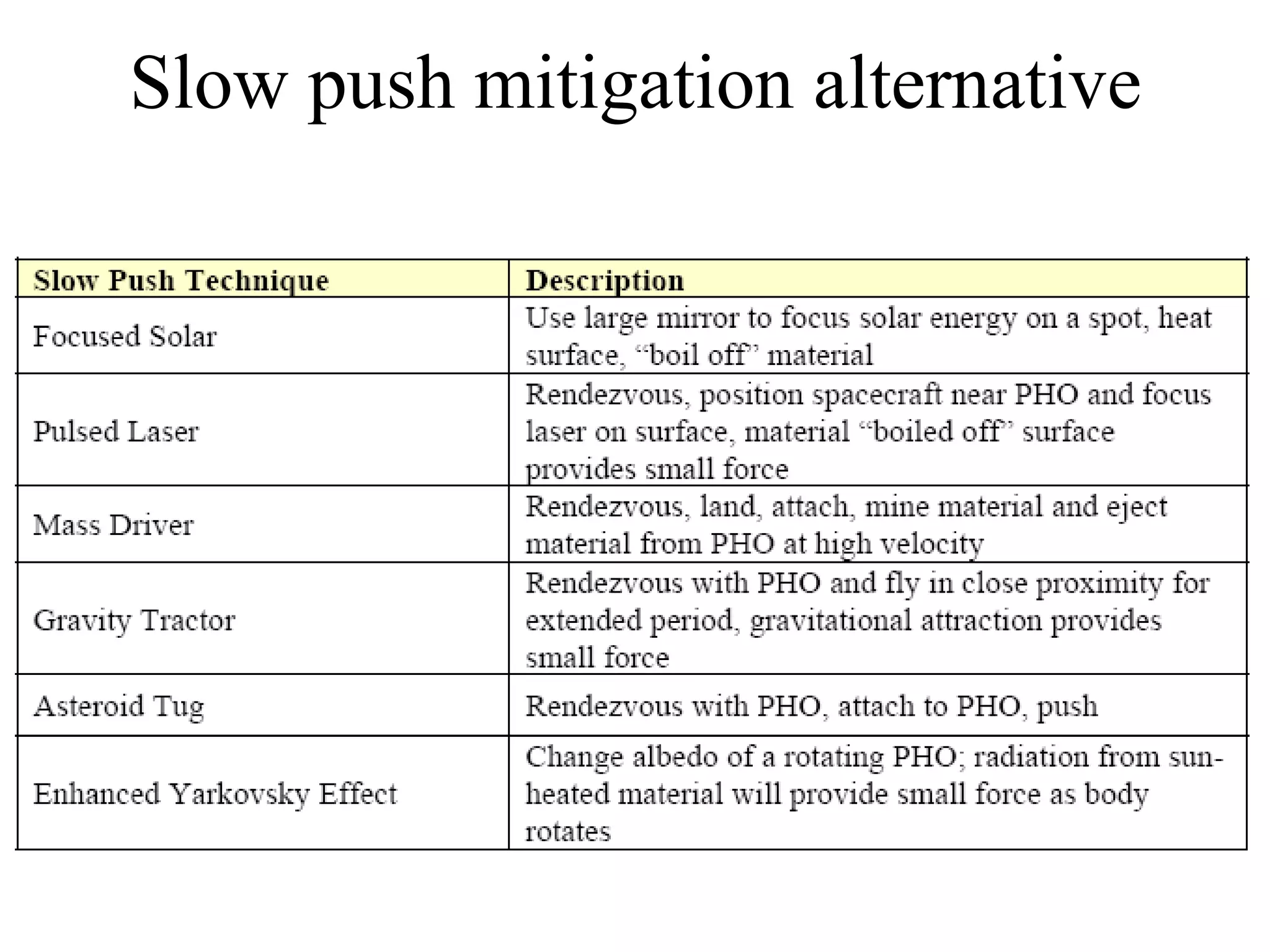 Slow push mitigation alternative

| Slow Push Technique | Description |
|---|---|
| Focused Solar | Use large mirror to focus solar energy on a spot, heat surface, “boil off” material |
| Pulsed Laser | Rendezvous, position spacecraft near PHO and focus laser on surface, material “boiled off” surface provides small force |
| Mass Driver | Rendezvous, land, attach, mine material and eject material from PHO at high velocity |
| Gravity Tractor | Rendezvous with PHO and fly in close proximity for extended period, gravitational attraction provides small force |
| Asteroid Tug | Rendezvous with PHO, attach to PHO, push |
| Enhanced Yarkovsky Effect | Change albedo of a rotating PHO; radiation from sun-heated material will provide small force as body rotates |